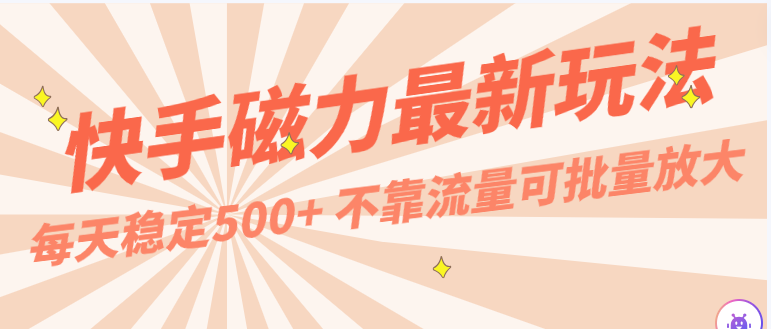 快手磁力最新玩法

每天稳定500+ 不靠流量可批量放大